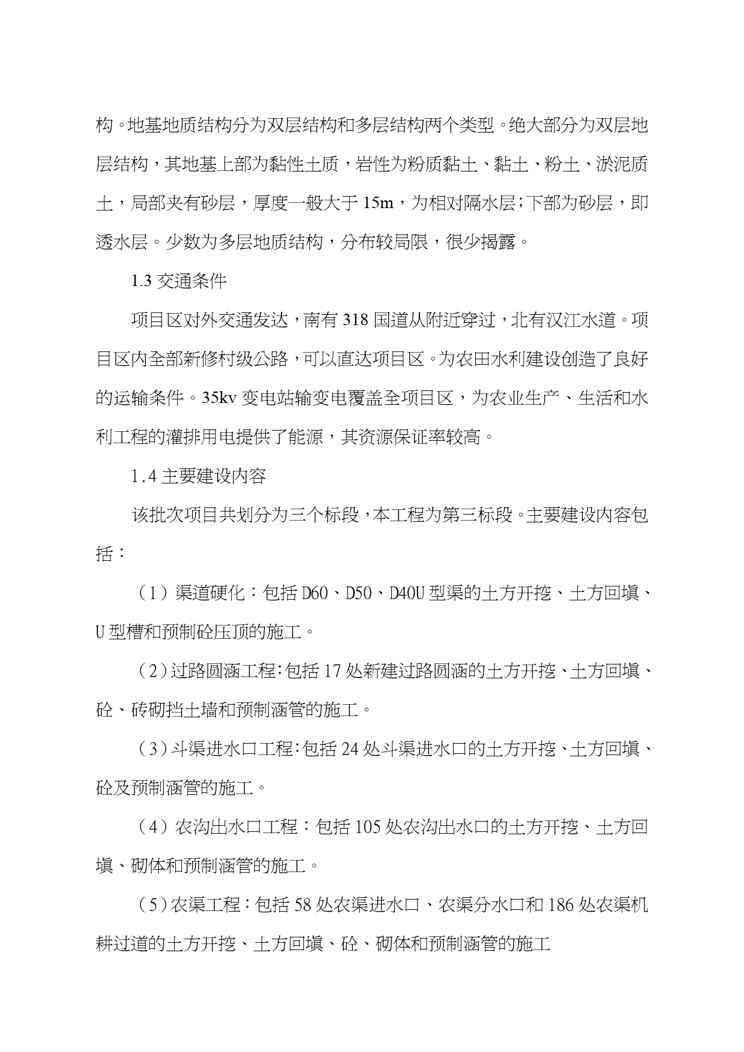 构。地基地质结构分为双层结构和多层结构两个类型。绝大部分为双层地层结构，其地基上部为黏性土质，岩性为粉质黏土、黏土、粉土、淤泥质土，局部夹有砂层，厚度一般大于 15m，为相对隔水层；下部为砂层，即透水层。少数为多层地质结构，分布较局限，很少揭露。

1.3 交通条件

项目区对外交通发达，南有 318 国道从附近穿过，北有汉江水道。项目区内全部新修村级公路，可以直达项目区。为农田水利建设创造了良好的运输条件。35kv 变电站输变电覆盖全项目区，为农业生产、生活和水利工程的灌排用电提供了能源，其资源保证率较高。

1.4 主要建设内容

该批次项目共划分为三个标段，本工程为第三标段。主要建设内容包括：

（1）渠道硬化：包括 D60、D50、D40U 型渠的土方开挖、土方回填、U 型槽和预制砼压顶的施工。

（2）过路圆涵工程：包括 17 处新建过路圆涵的土方开挖、土方回填、砼、砖砌挡土墙和预制涵管的施工。

（3）斗渠进水口工程：包括 24 处斗渠进水口的土方开挖、土方回填、砼及预制涵管的施工。

（4）农沟出水口工程：包括 105 处农沟出水口的土方开挖、土方回填、砌体和预制涵管的施工。

（5）农渠工程：包括 58 处农渠进水口、农渠分水口和 186 处农渠机耕过道的土方开挖、土方回填、砼、砌体和预制涵管的施工